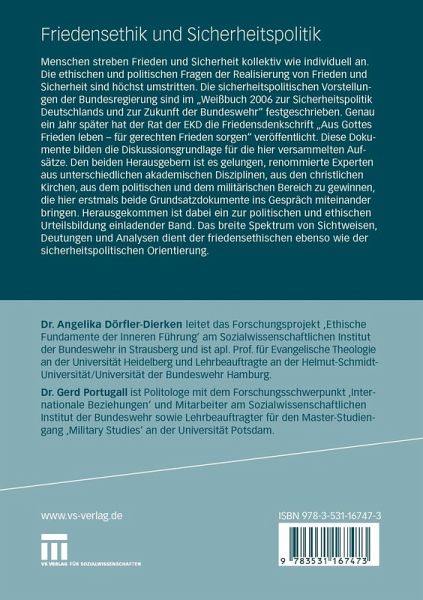 Friedensethik und Sicherheitspolitik

Menschen streben Frieden und Sicherheit kollektiv wie individuell an. Die ethischen und politischen Fragen der Realisierung von Frieden und Sicherheit sind höchst umstritten. Die sicherheitspolitischen Vorstellungen der Bundesregierung sind im „Weißbuch 2006 zur Sicherheitspolitik Deutschlands und zur Zukunft der Bundeswehr" festgeschrieben. Genau ein Jahr später hat der Rat der EKD die Friedensdenkschrift „Aus Gottes Frieden leben – für gerechten Frieden sorgen" veröffentlicht. Diese Dokumente bilden die Diskussionsgrundlage für die hier versammelten Aufsätze. Den beiden Herausgebern ist es gelungen, renommierte Experten aus unterschiedlichen akademischen Disziplinen, aus den christlichen Kirchen, aus dem politischen und dem militärischen Bereich zu gewinnen, die hier erstmals beide Grundsatzdokumente ins Gespräch miteinander bringen. Herausgekommen ist dabei ein zur politischen und ethischen Urteilsbildung einladender Band. Das breite Spektrum von Sichtweisen, Deutungen und Analysen dient der friedensethischen ebenso wie der sicherheitspolitischen Orientierung.

Dr. Angelika Dörfler-Dierken leitet das Forschungsprojekt ‚Ethische Fundamente der Inneren Führung' am Sozialwissenschaftlichen Institut der Bundeswehr in Strausberg und ist apl. Prof. für Evangelische Theologie an der Universität Heidelberg und Lehrbeauftragte an der Helmut-Schmidt-Universität/Universität der Bundeswehr Hamburg.

Dr. Gerd Portugall ist Politologe mit dem Forschungsschwerpunkt ‚Internationale Beziehungen' und Mitarbeiter am Sozialwissenschaftlichen Institut der Bundeswehr sowie Lehrbeauftragter für den Master-Studiengang ‚Military Studies' an der Universität Potsdam.

www.vs-verlag.de

VS VERLAG FÜR SOZIALWISSENSCHAFTEN

ISBN 978-3-531-16747-3

9 783531 167473